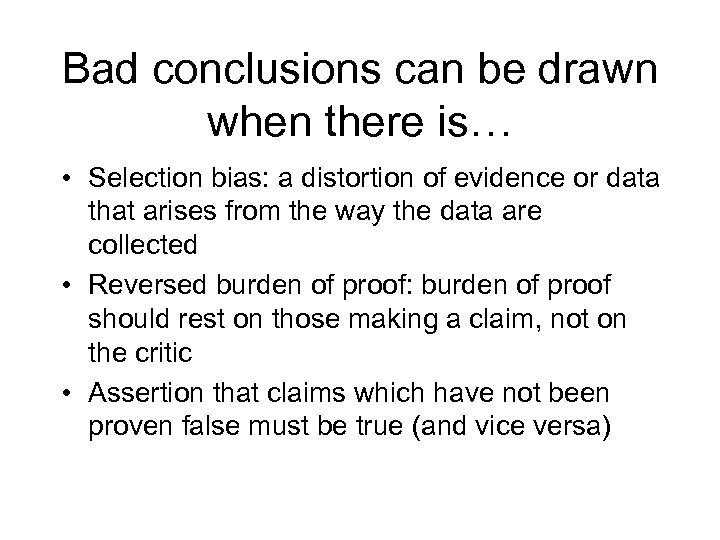 Bad conclusions can be drawn when there is…

• Selection bias: a distortion of evidence or data that arises from the way the data are collected

• Reversed burden of proof: burden of proof should rest on those making a claim, not on the critic

• Assertion that claims which have not been proven false must be true (and vice versa)